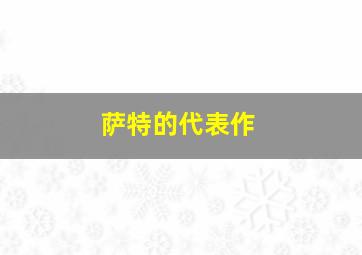 萨特的代表作